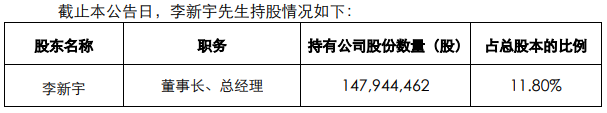 截止本公告日，李新宇先生持股情况如下：

| 股东名称 | 职务 | 持有公司股份数量（股） | 占总股本的比例 |
|---|---|---|---|
| 李新宇 | 董事长、总经理 | 147,944,462 | 11.80% |